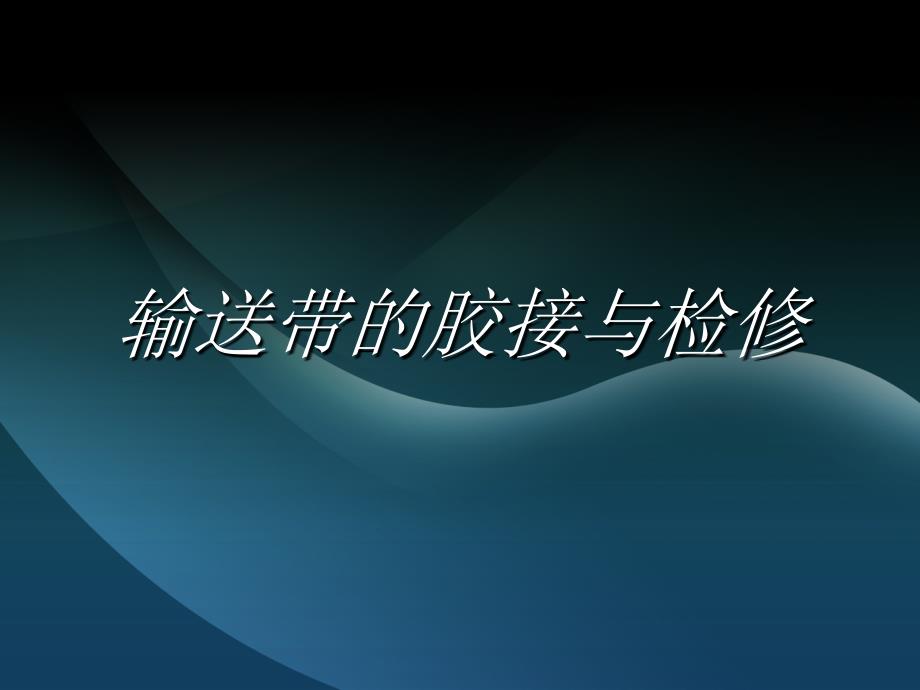 输送带的胶接与检修